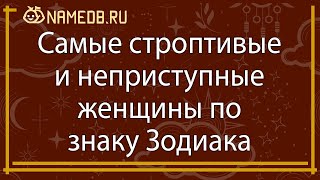 NAMEDB.RU

Самые строптивые и неприступные женщины по знаку Зодиака